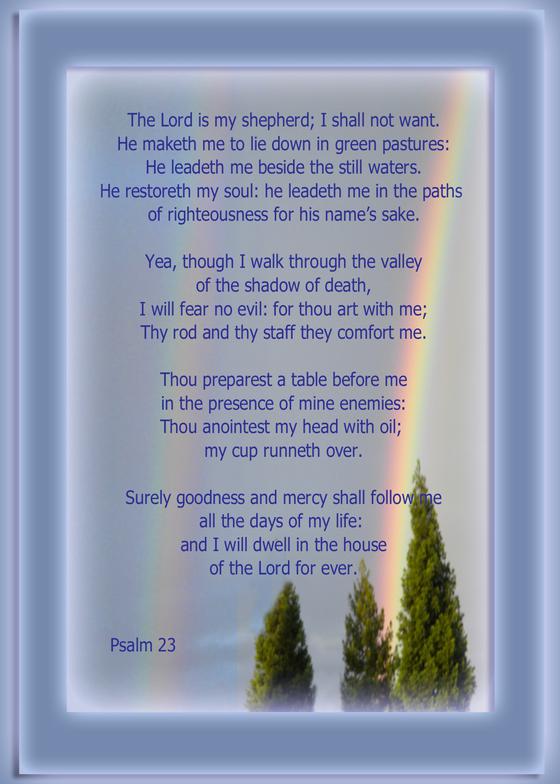 The Lord is my shepherd; I shall not want.
He maketh me to lie down in green pastures:
He leadeth me beside the still waters.
He restoreth my soul: he leadeth me in the paths
of righteousness for his name's sake.

Yea, though I walk through the valley
of the shadow of death,
I will fear no evil: for thou art with me;
Thy rod and thy staff they comfort me.

Thou preparest a table before me
in the presence of mine enemies:
Thou anointest my head with oil;
my cup runneth over.

Surely goodness and mercy shall follow me
all the days of my life:
and I will dwell in the house
of the Lord for ever.

Psalm 23